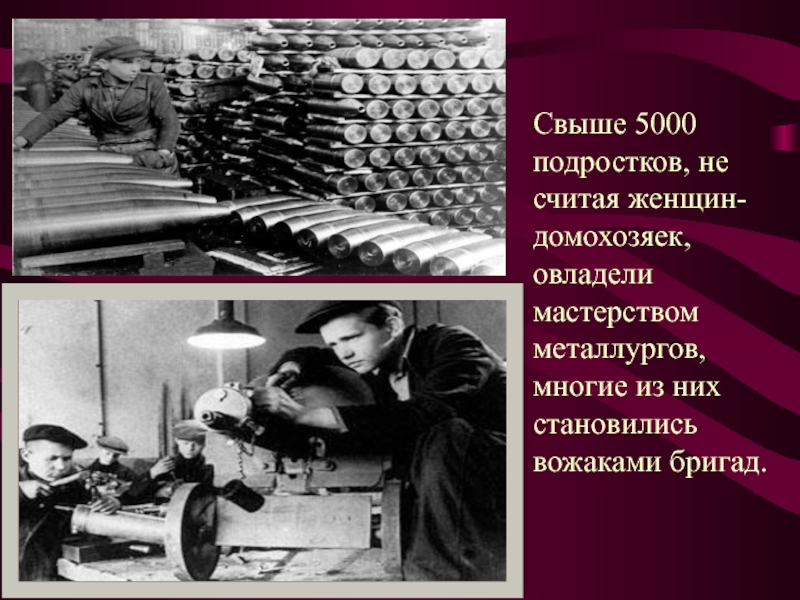 Свыше 5000 подростков, не считая женщин-домохозяек, овладели мастерством металлургов, многие из них становились вожаками бригад.